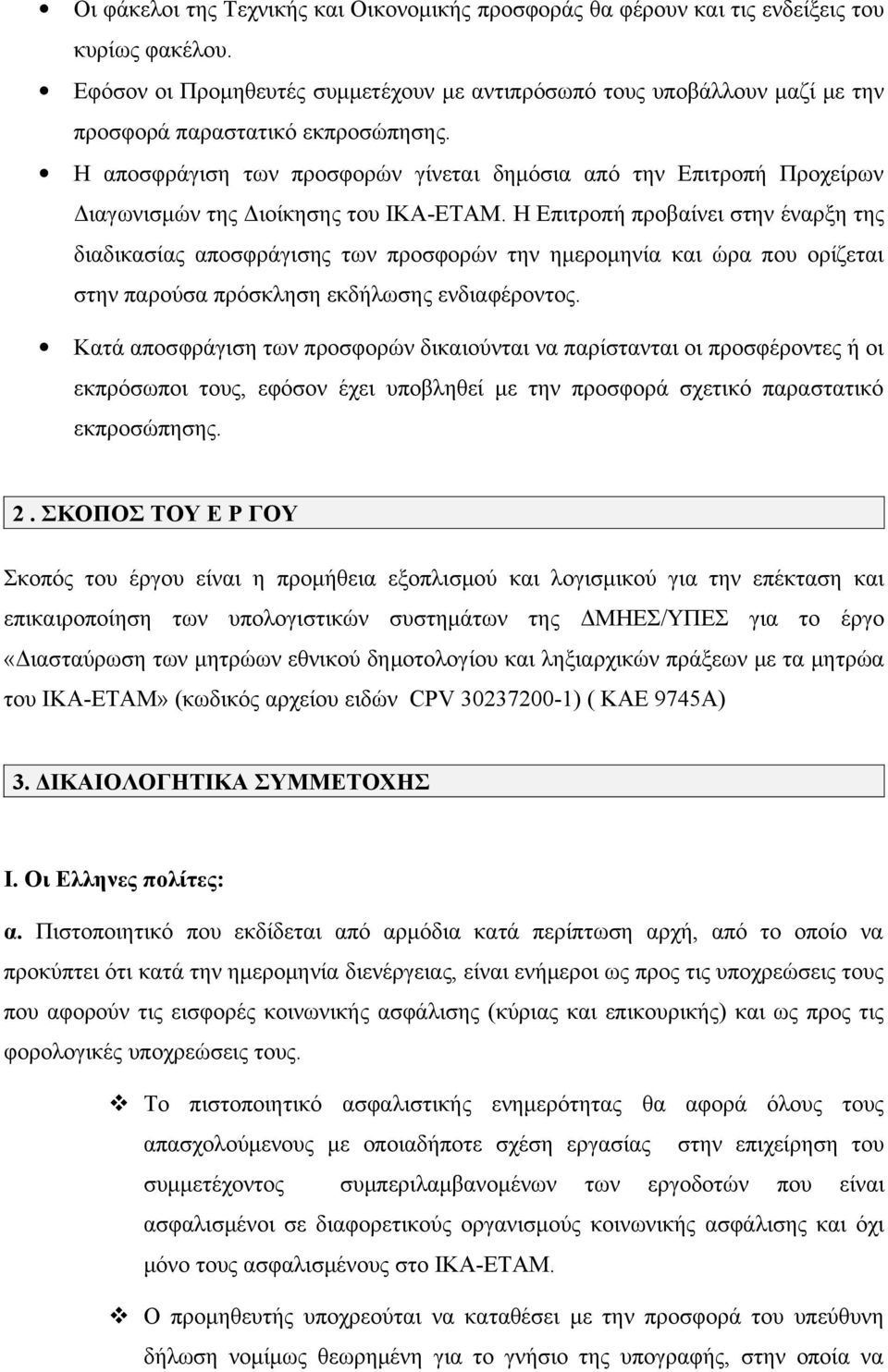 • Οι φάκελοι της Τεχνικής και Οικονομικής προσφοράς θα φέρουν και τις ενδείξεις του κυρίως φακέλου.

• Εφόσον οι Προμηθευτές συμμετέχουν με αντιπρόσωπό τους υποβάλλουν μαζί με την προσφορά παραστατικό εκπροσώπησης.

• Η αποσφράγιση των προσφορών γίνεται δημόσια από την Επιτροπή Προχείρων Διαγωνισμών της Διοίκησης του ΙΚΑ-ΕΤΑΜ. Η Επιτροπή προβαίνει στην έναρξη της διαδικασίας αποσφράγισης των προσφορών την ημερομηνία και ώρα που ορίζεται στην παρούσα πρόσκληση εκδήλωσης ενδιαφέροντος.

• Κατά αποσφράγιση των προσφορών δικαιούνται να παρίστανται οι προσφέροντες ή οι εκπρόσωποι τους, εφόσον έχει υποβληθεί με την προσφορά σχετικό παραστατικό εκπροσώπησης.

2 . ΣΚΟΠΟΣ ΤΟΥ Ε Ρ ΓΟΥ

Σκοπός του έργου είναι η προμήθεια εξοπλισμού και λογισμικού για την επέκταση και επικαιροποίηση των υπολογιστικών συστημάτων της ΔΜΗΕΣ/ΥΠΕΣ για το έργο «Διασταύρωση των μητρώων εθνικού δημοτολογίου και ληξιαρχικών πράξεων με τα μητρώα του ΙΚΑ-ΕΤΑΜ» (κωδικός αρχείου ειδών CPV 30237200-1) ( ΚΑΕ 9745Α)

3. ΔΙΚΑΙΟΛΟΓΗΤΙΚΑ ΣΥΜΜΕΤΟΧΗΣ

Ι. Οι Ελληνες πολίτες:

α. Πιστοποιητικό που εκδίδεται από αρμόδια κατά περίπτωση αρχή, από το οποίο να προκύπτει ότι κατά την ημερομηνία διενέργειας, είναι ενήμεροι ως προς τις υποχρεώσεις τους που αφορούν τις εισφορές κοινωνικής ασφάλισης (κύριας και επικουρικής) και ως προς τις φορολογικές υποχρεώσεις τους.

❖ Το πιστοποιητικό ασφαλιστικής ενημερότητας θα αφορά όλους τους απασχολούμενους με οποιαδήποτε σχέση εργασίας στην επιχείρηση του συμμετέχοντος συμπεριλαμβανομένων των εργοδοτών που είναι ασφαλισμένοι σε διαφορετικούς οργανισμούς κοινωνικής ασφάλισης και όχι μόνο τους ασφαλισμένους στο ΙΚΑ-ΕΤΑΜ.

❖ Ο προμηθευτής υποχρεούται να καταθέσει με την προσφορά του υπεύθυνη δήλωση νομίμως θεωρημένη για το γνήσιο της υπογραφής, στην οποία να